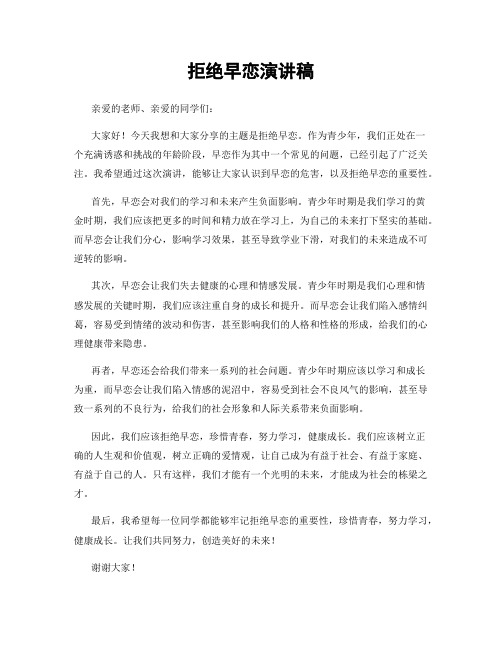 拒绝早恋演讲稿

亲爱的老师、亲爱的同学们：

大家好！今天我想和大家分享的主题是拒绝早恋。作为青少年，我们正处在一个充满诱惑和挑战的年龄阶段，早恋作为其中一个常见的问题，已经引起了广泛关注。我希望通过这次演讲，能够让大家认识到早恋的危害，以及拒绝早恋的重要性。

首先，早恋会对我们的学习和未来产生负面影响。青少年时期是我们学习的黄金时期，我们应该把更多的时间和精力放在学习上，为自己的未来打下坚实的基础。而早恋会让我们分心，影响学习效果，甚至导致学业下滑，对我们的未来造成不可逆转的影响。

其次，早恋会让我们失去健康的心理和情感发展。青少年时期是我们心理和情感发展的关键时期，我们应该注重自身的成长和提升。而早恋会让我们陷入感情纠葛，容易受到情绪的波动和伤害，甚至影响我们的人格和性格的形成，给我们的心理健康带来隐患。

再者，早恋还会给我们带来一系列的社会问题。青少年时期应该以学习和成长为重，而早恋会让我们陷入情感的泥沼中，容易受到社会不良风气的影响，甚至导致一系列的不良行为，给我们的社会形象和人际关系带来负面影响。

因此，我们应该拒绝早恋，珍惜青春，努力学习，健康成长。我们应该树立正确的人生观和价值观，树立正确的爱情观，让自己成为有益于社会、有益于家庭、有益于自己的人。只有这样，我们才能有一个光明的未来，才能成为社会的栋梁之才。

最后，我希望每一位同学都能够牢记拒绝早恋的重要性，珍惜青春，努力学习，健康成长。让我们共同努力，创造美好的未来！

谢谢大家！